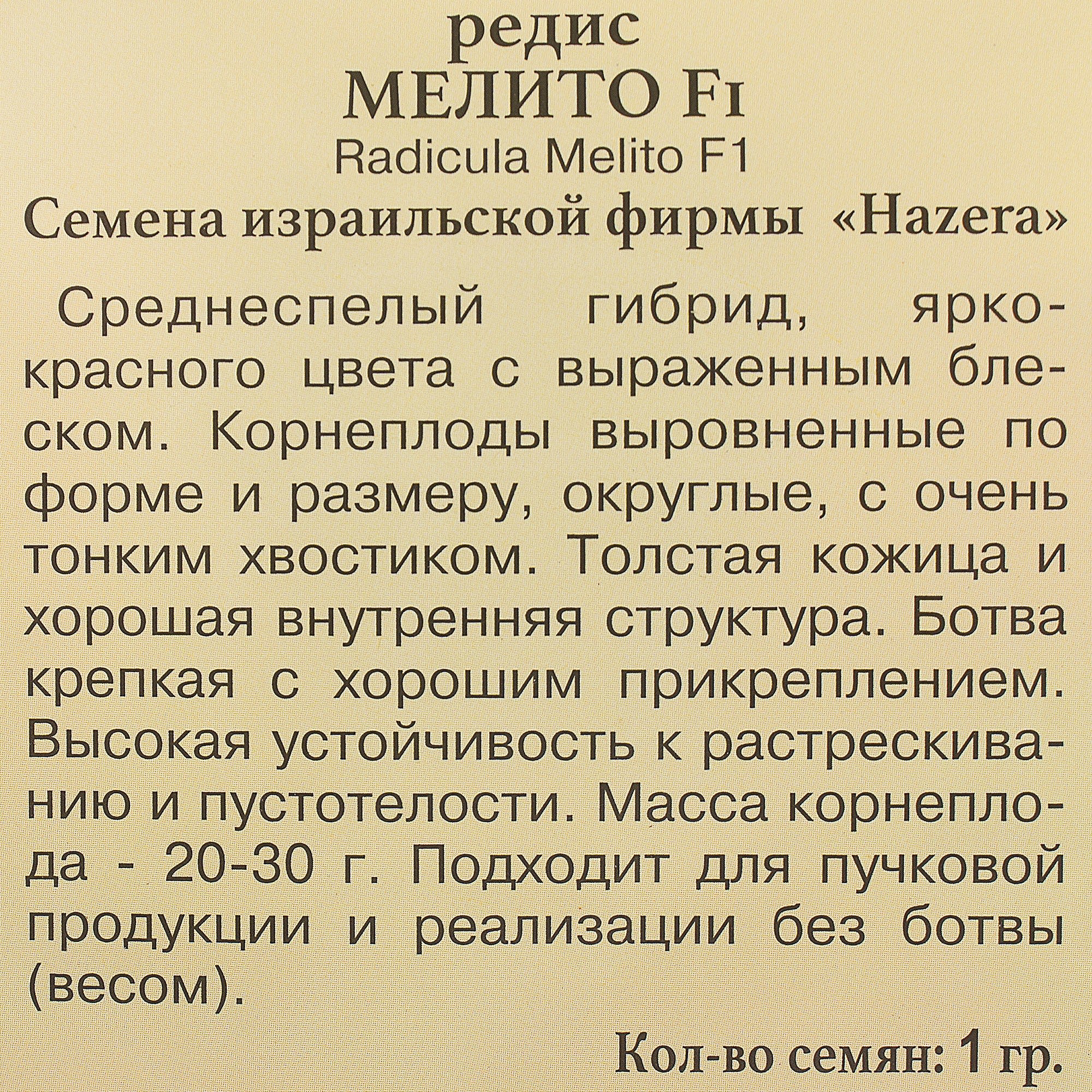 редис
МЕЛИТО F1
Radicula Melito F1
Семена израильской фирмы «Hazera»

Среднеспелый гибрид, ярко-красного цвета с выраженным блеском. Корнеплоды выровненные по форме и размеру, округлые, с очень тонким хвостиком. Толстая кожица и хорошая внутренняя структура. Ботва крепкая с хорошим прикреплением. Высокая устойчивость к растрескиванию и пустотелости. Масса корнеплода - 20-30 г. Подходит для пучковой продукции и реализации без ботвы (весом).

Кол-во семян: 1 гр.